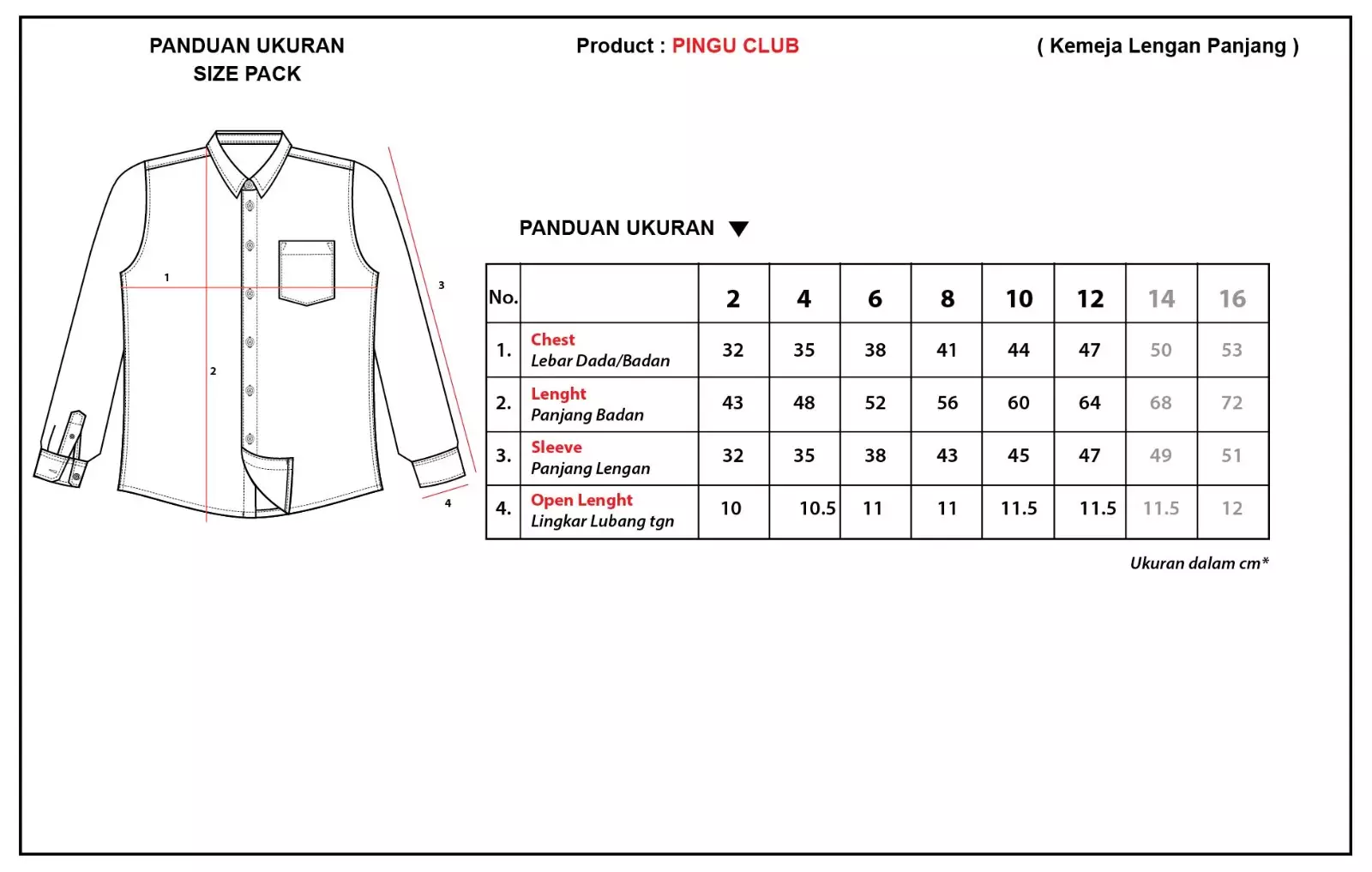 PANDUAN UKURAN
SIZE PACK

Product : PINGU CLUB

( Kemeja Lengan Panjang )

1

2

3

4

PANDUAN UKURAN

| No. | | 2 | 4 | 6 | 8 | 10 | 12 | 14 | 16 |
|---|---|---|---|---|---|---|---|---|---|
| 1. | Chest Lebar Dada/Badan | 32 | 35 | 38 | 41 | 44 | 47 | 50 | 53 |
| 2. | Lenght Panjang Badan | 43 | 48 | 52 | 56 | 60 | 64 | 68 | 72 |
| 3. | Sleeve Panjang Lengan | 32 | 35 | 38 | 43 | 45 | 47 | 49 | 51 |
| 4. | Open Lenght Lingkar Lubang tgn | 10 | 10.5 | 11 | 11 | 11.5 | 11.5 | 11.5 | 12 |

Ukuran dalam cm*